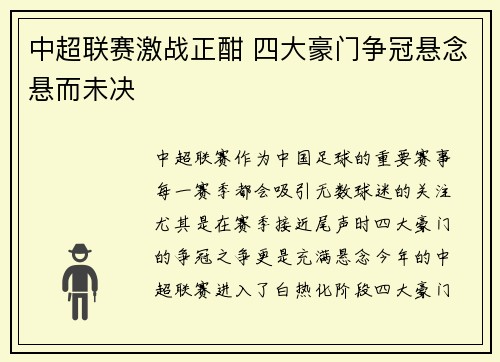 中超联赛激战正酣 四大豪门争冠悬念悬而未决

中超联赛作为中国足球的重要赛事每一赛季都会吸引无数球迷的关注尤其是在赛季接近尾声时四大豪门的争冠之争更是充满悬念今年的中超联赛进入了白热化阶段四大豪门